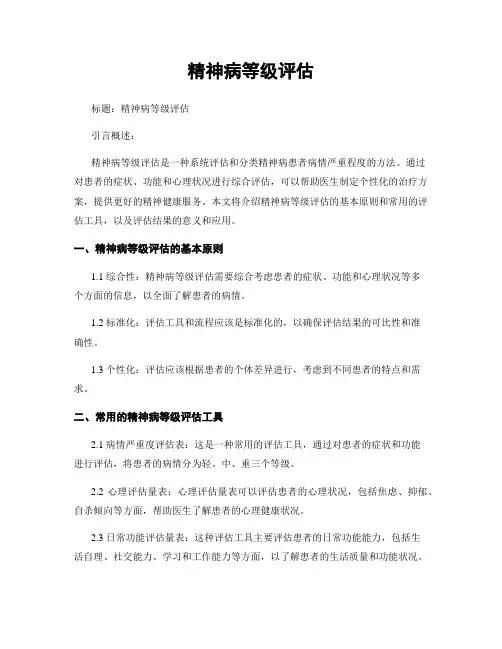 精神病等级评估

标题：精神病等级评估

引言概述：

精神病等级评估是一种系统评估和分类精神病患者病情严重程度的方法。通过对患者的症状、功能和心理状况进行综合评估，可以帮助医生制定个性化的治疗方案，提供更好的精神健康服务。本文将介绍精神病等级评估的基本原则和常用的评估工具，以及评估结果的意义和应用。

一、精神病等级评估的基本原则

1.1 综合性：精神病等级评估需要综合考虑患者的症状、功能和心理状况等多个方面的信息，以全面了解患者的病情。

1.2 标准化：评估工具和流程应该是标准化的，以确保评估结果的可比性和准确性。

1.3 个性化：评估应该根据患者的个体差异进行，考虑到不同患者的特点和需求。

二、常用的精神病等级评估工具

2.1 病情严重度评估表：这是一种常用的评估工具，通过对患者的症状和功能进行评估，将患者的病情分为轻、中、重三个等级。

2.2 心理评估量表：心理评估量表可以评估患者的心理状况，包括焦虑、抑郁、自杀倾向等方面，帮助医生了解患者的心理健康状况。

2.3 日常功能评估量表：这种评估工具主要评估患者的日常功能能力，包括生活自理、社交能力、学习和工作能力等方面，以了解患者的生活质量和功能状况。